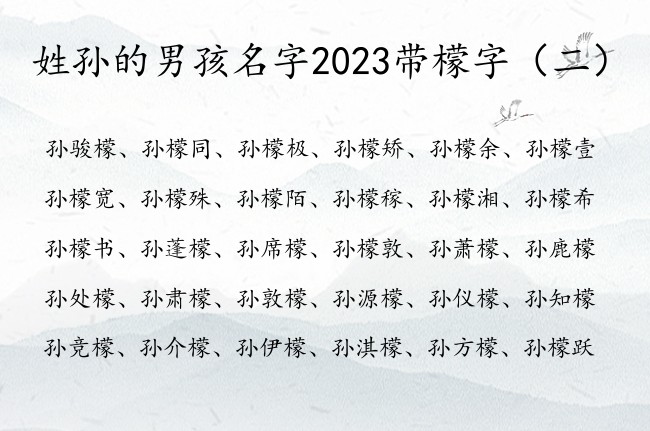 姓孙的男孩名字2023带檬字（二）

孙骏檬、孙檬同、孙檬极、孙檬矫、孙檬余、孙檬壹

孙檬宽、孙檬殊、孙檬陌、孙檬稼、孙檬湘、孙檬希

孙檬书、孙蓬檬、孙席檬、孙檬敦、孙萧檬、孙鹿檬

孙处檬、孙肃檬、孙敦檬、孙源檬、孙仪檬、孙知檬

孙竞檬、孙介檬、孙伊檬、孙淇檬、孙方檬、孙檬跃